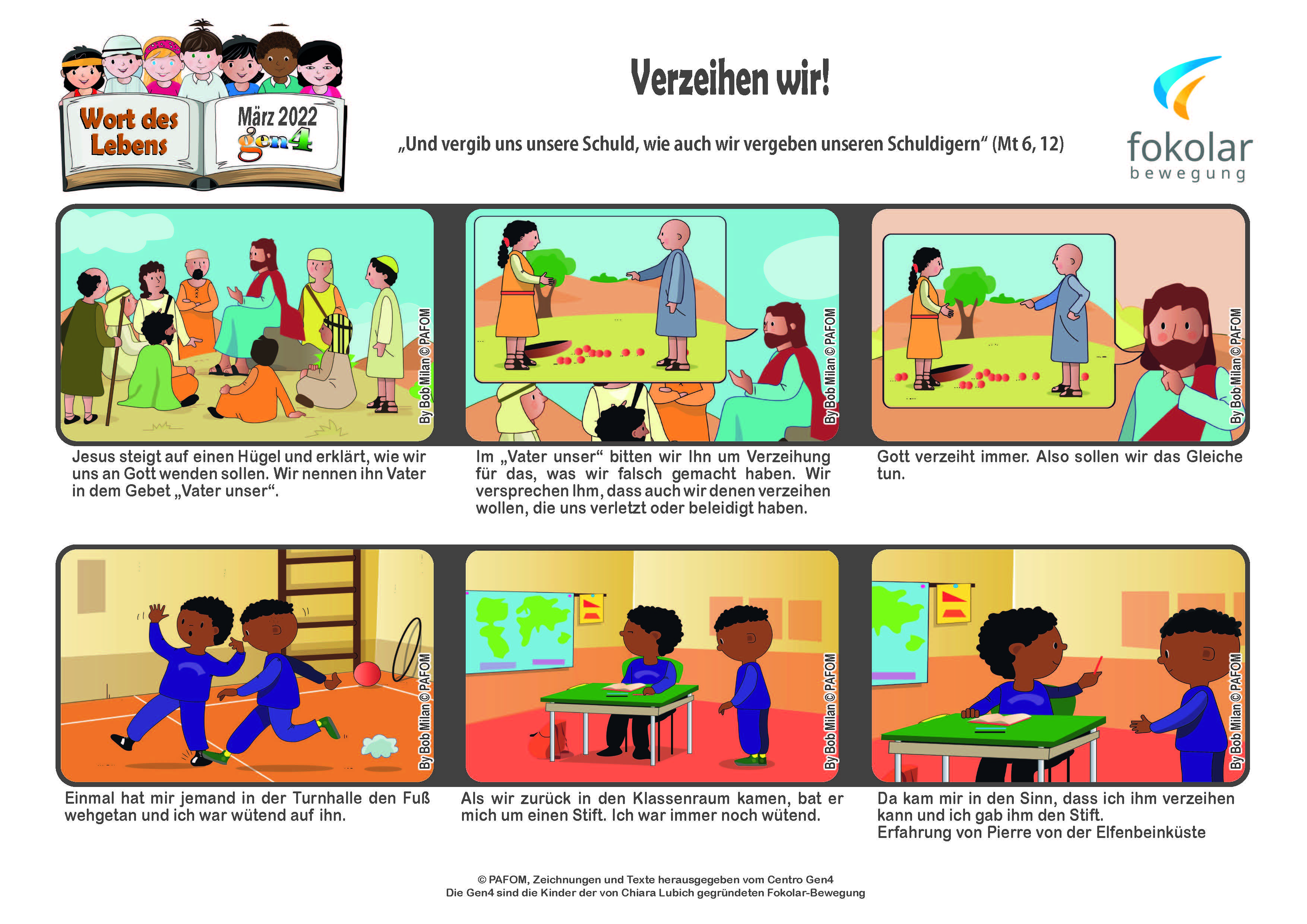 Wort des Lebens

März 2022
gen4

Verzeihen wir!

„Und vergib uns unsere Schuld, wie auch wir vergeben unseren Schuldigern“ (Mt 6, 12)

fokolar
bewegung

By Bob Milan © PAFOM

Jesus steigt auf einen Hügel und erklärt, wie wir uns an Gott wenden sollen. Wir nennen ihn Vater in dem Gebet „Vater unser“.

By Bob Milan © PAFOM

Im „Vater unser“ bitten wir Ihn um Verzeihung für das, was wir falsch gemacht haben. Wir versprechen Ihm, dass auch wir denen verzeihen wollen, die uns verletzt oder beleidigt haben.

By Bob Milan © PAFOM

Gott verzeiht immer. Also sollen wir das Gleiche tun.

By Bob Milan © PAFOM

Einmal hat mir jemand in der Turnhalle den Fuß wehgetan und ich war wütend auf ihn.

By Bob Milan © PAFOM

Als wir zurück in den Klassenraum kamen, bat er mich um einen Stift. Ich war immer noch wütend.

By Bob Milan © PAFOM

Da kam mir in den Sinn, dass ich ihm verzeihen kann und ich gab ihm den Stift.
Erfahrung von Pierre von der Elfenbeinküste

© PAFOM, Zeichnungen und Texte herausgegeben vom Centro Gen4
Die Gen4 sind die Kinder der von Chiara Lubich gegründeten Fokolar-Bewegung